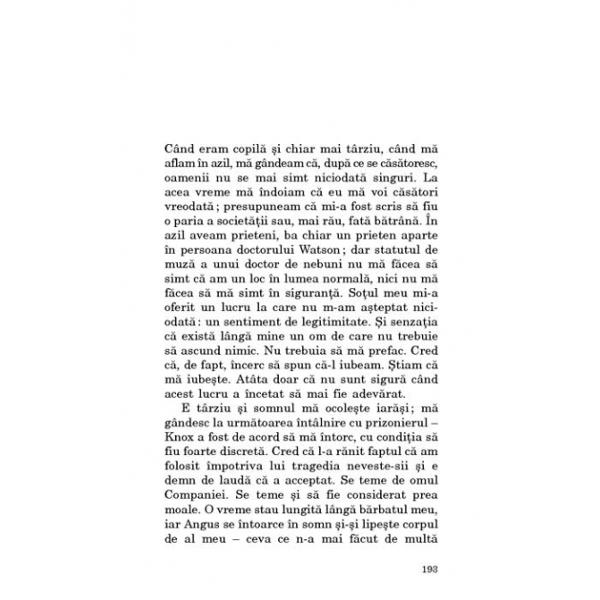 Când eram copilă şi chiar mai târziu, când mă aflam în azil, mă gândeam că, după ce se căsătoresc, oamenii nu se mai simt niciodată singuri. La acea vreme mă îndoiam că eu mă voi căsători vreodată; presupuneam că mi-a fost scris să fiu o paria a societăţii sau, mai rău, fată bătrână. În azil aveam prieteni, ba chiar un prieten aparte în persoana doctorului Watson; dar statutul de muză a unui doctor de nebuni nu mă făcea să simt că am un loc în lumea normală, nici nu mă făcea să mă simt în siguranţă. Soţul meu mi-a oferit un lucru la care nu m-am aşteptat niciodată: un sentiment de legitimitate. Şi senzaţia că există lângă mine un om de care nu trebuie să ascund nimic. Nu trebuia să mă prefac. Cred că, de fapt, încerc să spun că-l iubeam. Ştiam că mă iubeşte. Atâta doar că nu sunt sigură când acest lucru a încetat să mai fie adevărat.

E târziu şi somnul mă ocoleşte iarăşi; mă gândesc la următoarea întâlnire cu prizonierul – Knox a fost de acord să mă întorc, cu condiţia să fiu foarte discretă. Cred că l-a rănit faptul că am folosit împotriva lui tragedia neveste-sii şi e demn de laudă că a acceptat. Se teme de omul Companiei. Se teme şi să fie considerat prea moale. O vreme stau lungită lângă bărbatul meu, iar Angus se întoarce în somn şi-şi lipeşte corpul de al meu – ceva ce n-a mai făcut de multă

193